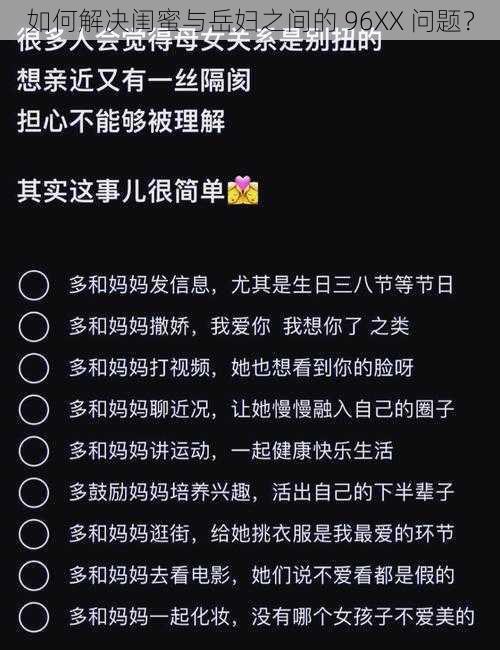 如何解决闺蜜与岳妇之间的 96XX 问题?

很多人会觉得母女关系是别扭的
想亲近又有一丝隔阂
担心不能够被理解

其实这事儿很简单

多和妈妈发信息，尤其是生日三八节等节日
多和妈妈撒娇，我爱你 我想你了 之类
多和妈妈打视频，她也想看到你的脸呀
多和妈妈聊近况，让她慢慢融入自己的圈子
多和妈妈讲运动，一起健康快乐生活
多鼓励妈妈培养兴趣，活出自己的下半辈子
多和妈妈逛街，给她挑衣服是我最爱的环节
多和妈妈去看电影，她们说不爱看都是假的
多和妈妈一起化妆，没有哪个女孩子不爱美的